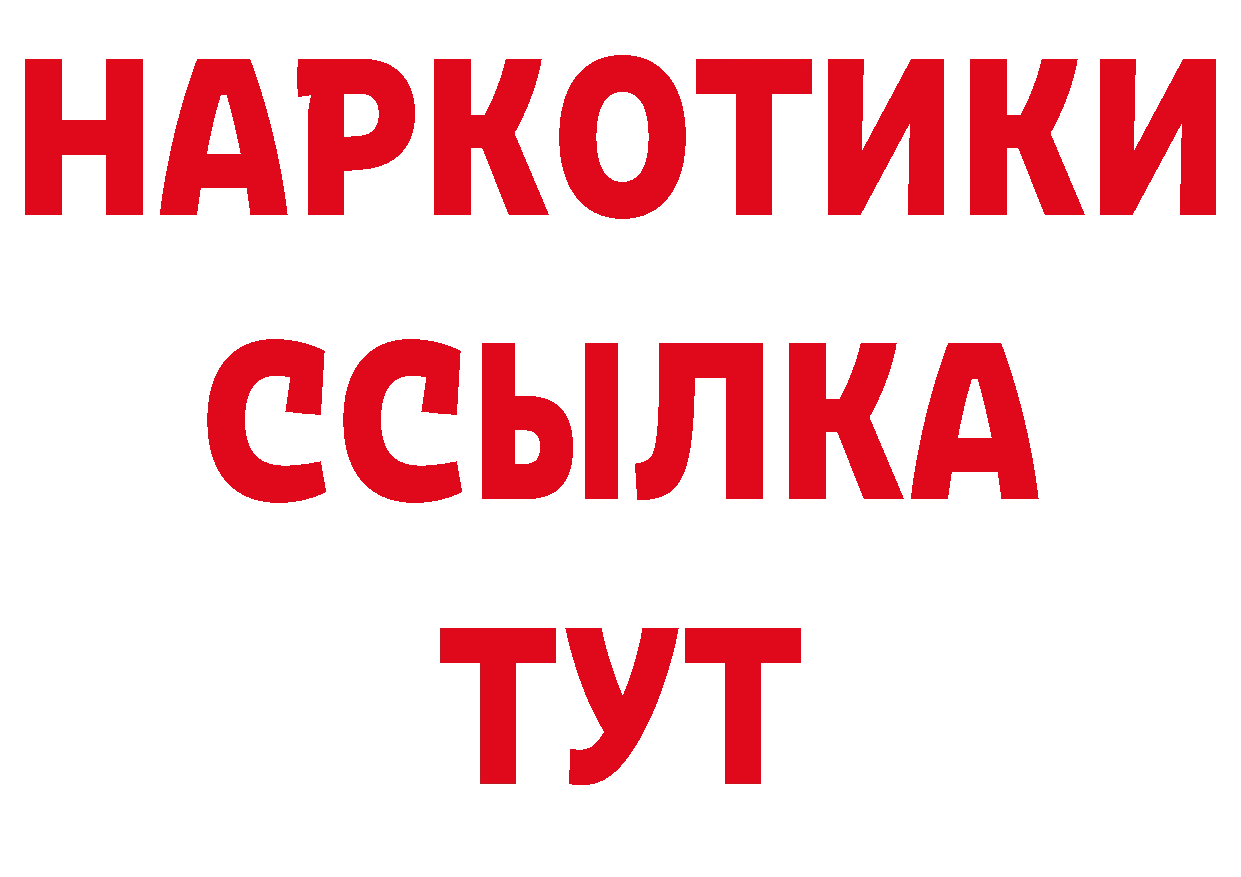 НАРКОТИКИ ССЫЛКА ТУТ